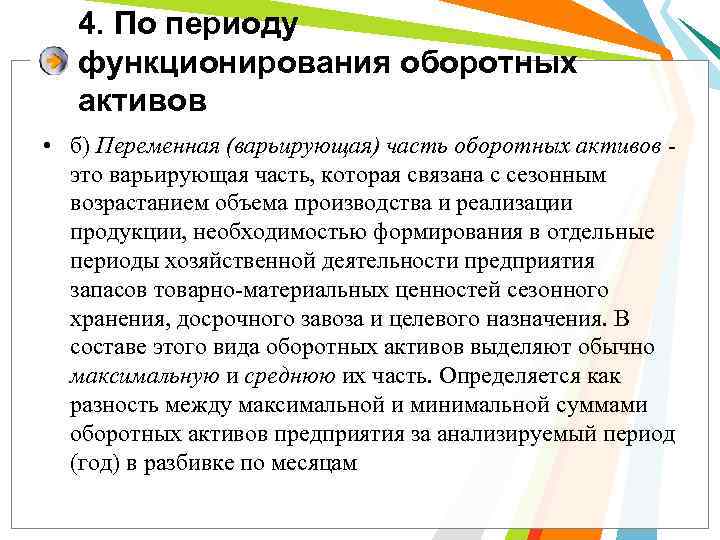 4. По периоду функционирования оборотных активов

• б) Переменная (варьирующая) часть оборотных активов - это варьирующая часть, которая связана с сезонным возрастанием объема производства и реализации продукции, необходимостью формирования в отдельные периоды хозяйственной деятельности предприятия запасов товарно-материальных ценностей сезонного хранения, досрочного завоза и целевого назначения. В составе этого вида оборотных активов выделяют обычно максимальную и среднюю их часть. Определяется как разность между максимальной и минимальной суммами оборотных активов предприятия за анализируемый период (год) в разбивке по месяцам